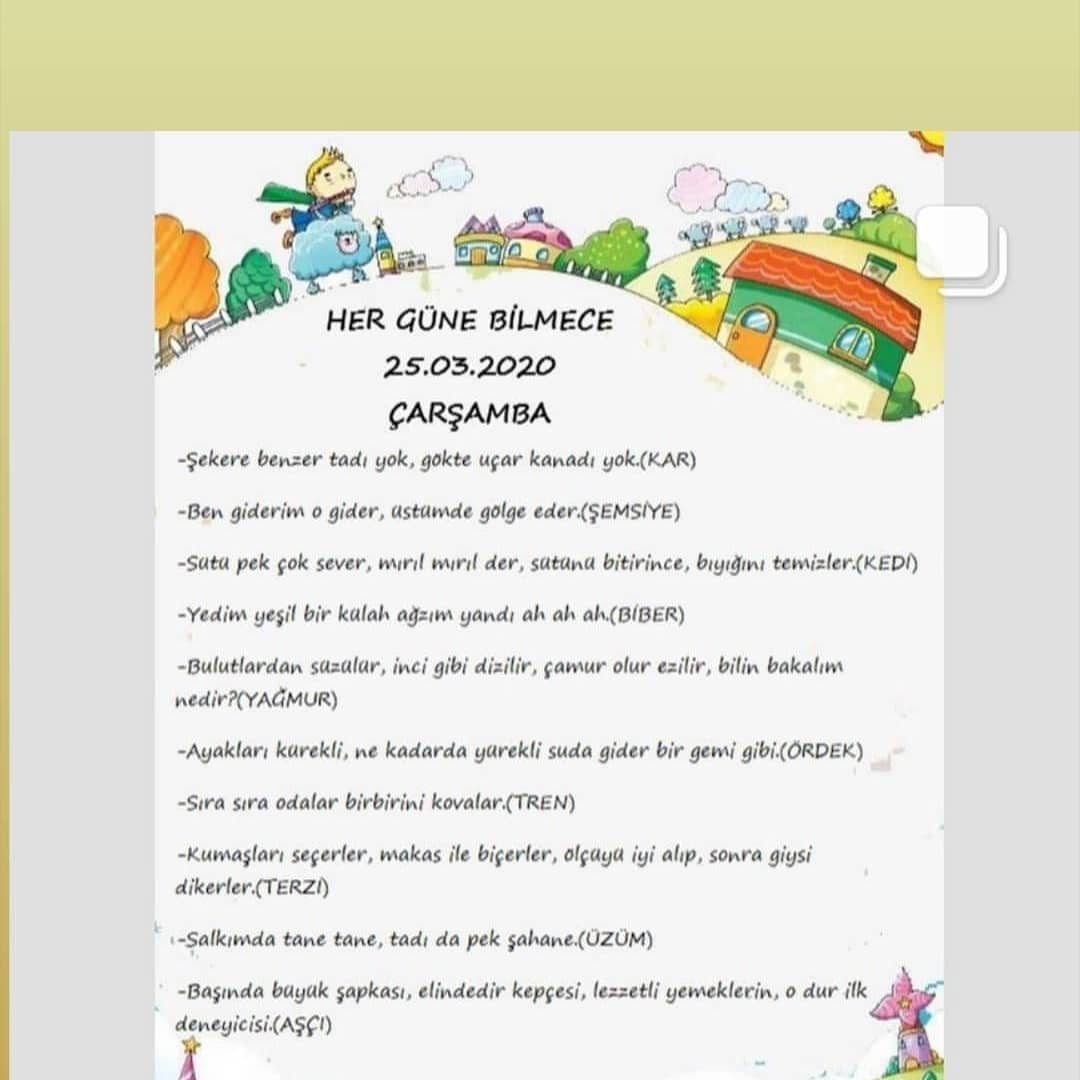 HER GÜNE BİLMECE
25.03.2020
ÇARŞAMBA

-Şekere benzer tadı yok, gökte uçar kanadı yok.(KAR)

-Ben giderim o gider, üstümde gölge eder.(ŞEMSİYE)

-Sütü pek çok sever, mırıl mırıl der, sütünü bitirince, bıyığını temizler.(KEDİ)

-Yedim yeşil bir külah ağzım yandı ah ah ah.(BİBER)

-Bulutlardan süzülür, inci gibi dizilir, çamur olur ezilir, bilin bakalım nedir?(YAĞMUR)

-Ayakları kürekli, ne kadarda yürekli suda gider bir gemi gibi.(ÖRDEK)

-Sıra sıra odalar birbirini kovalar.(TREN)

-Kumaşları seçerler, makas ile biçerler, ölçüyü iyi alıp, sonra giysi dikerler.(TERZİ)

-Salkımda tane tane, tadı da pek şahane.(ÜZÜM)

-Başında büyük şapkası, elindedir kepçesi, lezzetli yemeklerin, o dur ilk deneyicisi.(AŞÇI)